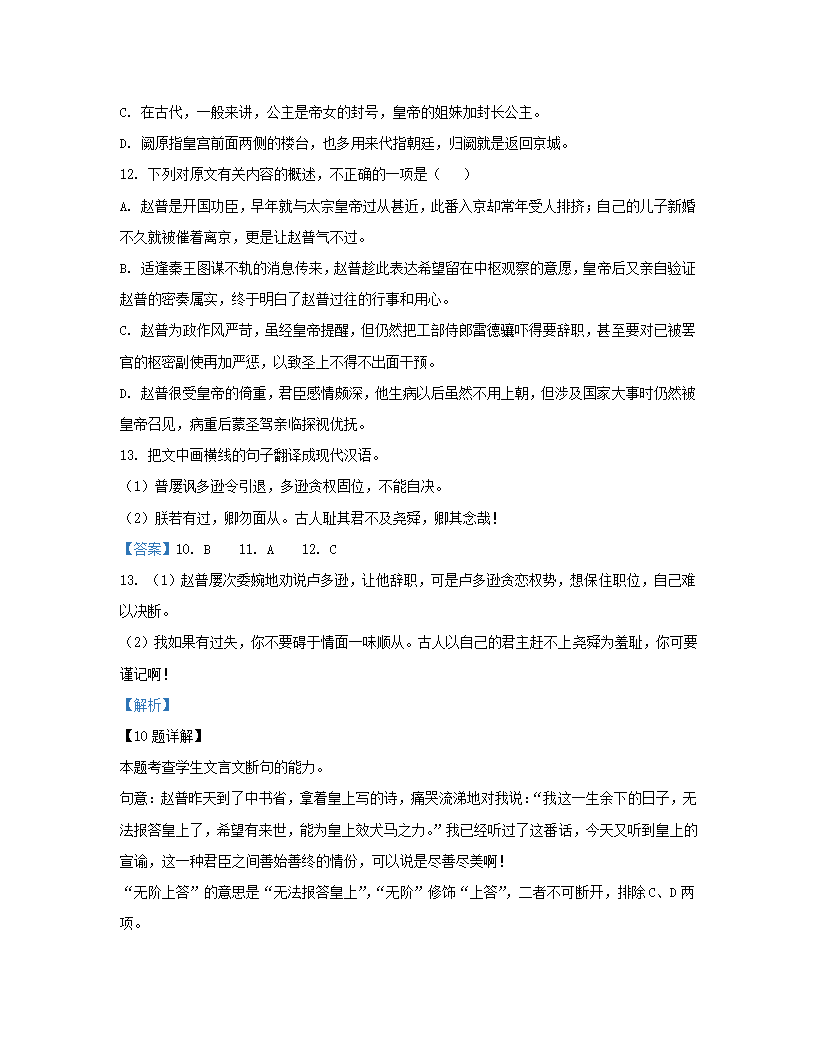 C. 在古代，一般来讲，公主是帝女的封号，皇帝的姐妹加封长公主。

D. 阙原指皇宫前面两侧的楼台，也多用来代指朝廷，归阙就是返回京城。

12. 下列对原文有关内容的概述，不正确的一项是（    ）

A. 赵普是开国功臣，早年就与太宗皇帝过从甚近，此番入京却常年受人排挤；自己的儿子新婚不久就被催着离京，更是让赵普气不过。

B. 适逢秦王图谋不轨的消息传来，赵普趁此表达希望留在中枢观察的意愿，皇帝后又亲自验证赵普的密奏属实，终于明白了赵普过往的行事和用心。

C. 赵普为政作风严苛，虽经皇帝提醒，但仍然把工部侍郎雷德骧吓得要辞职，甚至要对已被罢官的枢密副使再加严惩，以致圣上不得不出面干预。

D. 赵普很受皇帝的倚重，君臣感情颇深，他生病以后虽然不用上朝，但涉及国家大事时仍然被皇帝召见，病重后蒙圣驾亲临探视优抚。

13. 把文中画横线的句子翻译成现代汉语。

（1）普屡讽多逊令引退，多逊贪权固位，不能自决。

（2）朕若有过，卿勿面从。古人耻其君不及尧舜，卿其念哉！

【答案】10. B    11. A    12. C

13. （1）赵普屡次委婉地劝说卢多逊，让他辞职，可是卢多逊贪恋权势，想保住职位，自己难以决断。

（2）我如果有过失，你不要碍于情面一味顺从。古人以自己的君主赶不上尧舜为羞耻，你可要谨记啊！

【解析】

【10题详解】

本题考查学生文言文断句的能力。

句意：赵普昨天到了中书省，拿着皇上写的诗，痛哭流涕地对我说：“我这一生余下的日子，无法报答皇上了，希望有来世，能为皇上效犬马之力。”我已经听过了这番话，今天又听到皇上的宣谕，这一种君臣之间善始善终的情份，可以说是尽善尽美啊！

“无阶上答”的意思是“无法报答皇上”，“无阶”修饰“上答”，二者不可断开，排除C、D两项。